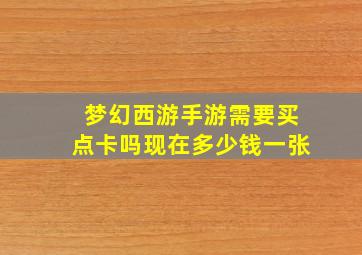 梦幻西游手游需要买点卡吗现在多少钱一张